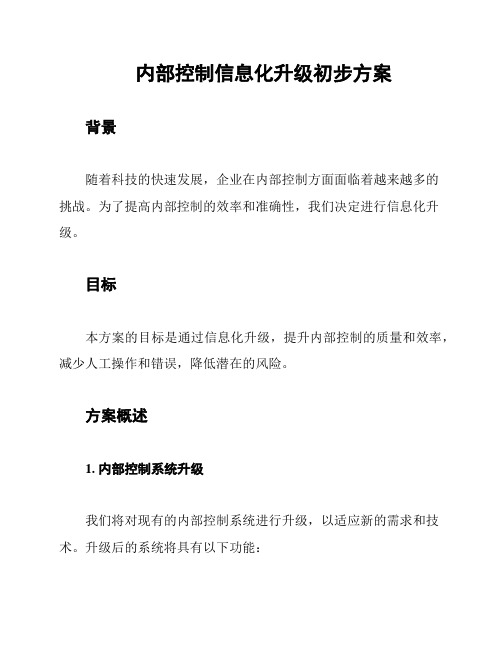 内部控制信息化升级初步方案

背景

随着科技的快速发展，企业在内部控制方面面临着越来越多的挑战。为了提高内部控制的效率和准确性，我们决定进行信息化升级。

目标

本方案的目标是通过信息化升级，提升内部控制的质量和效率，减少人工操作和错误，降低潜在的风险。

方案概述

1. 内部控制系统升级

我们将对现有的内部控制系统进行升级，以适应新的需求和技术。升级后的系统将具有以下功能：